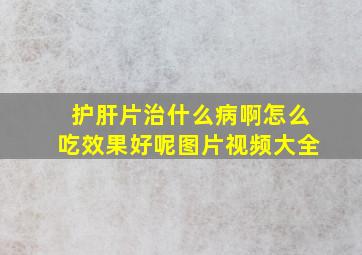 护肝片治什么病啊怎么吃效果好呢图片视频大全